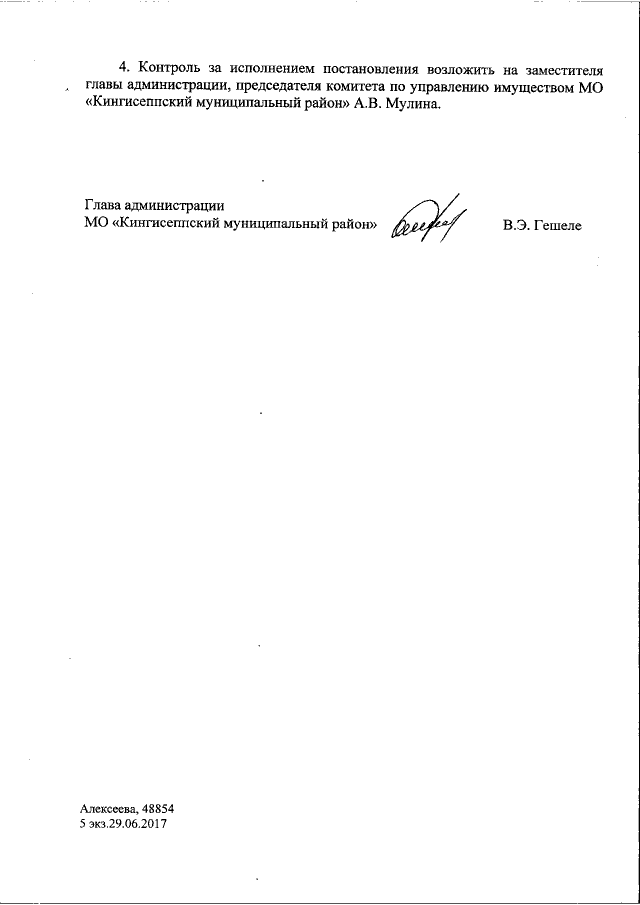 4. Контроль за исполнением постановления возложить на заместителя главы администрации, председателя комитета по управлению имуществом МО «Кингисеппский муниципальный район» А.В. Мулина.

Глава администрации
МО «Кингисеппский муниципальный район» В.Э. Гешеле

Алексеева, 48854
5 экз.29.06.2017